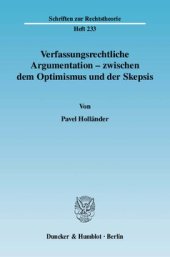 Schriften zur Rechtstheorie

Heft 233

Verfassungsrechtliche Argumentation – zwischen dem Optimismus und der Skepsis

Von

Pavel Holländer

Duncker & Humblot · Berlin